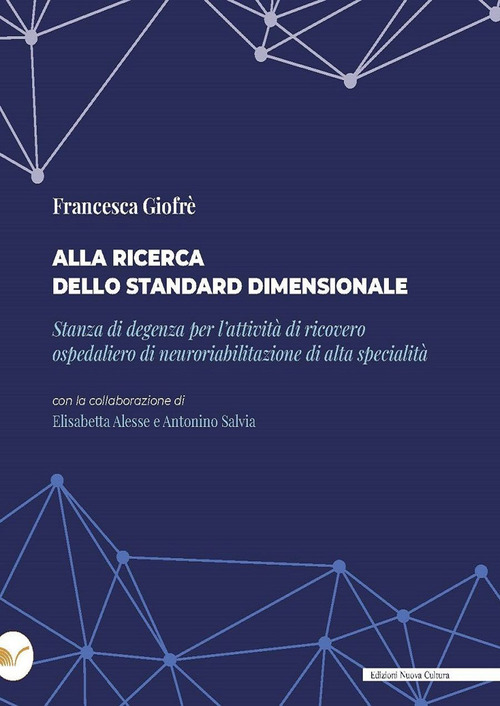 Francesca Giofrè

ALLA RICERCA
DELLO STANDARD DIMENSIONALE

Stanza di degenza per l'attività di ricovero ospedaliero di neuroriabilitazione di alta specialità

con la collaborazione di
Elisabetta Alesse e Antonino Salvia

Edizioni Nuova Cultura